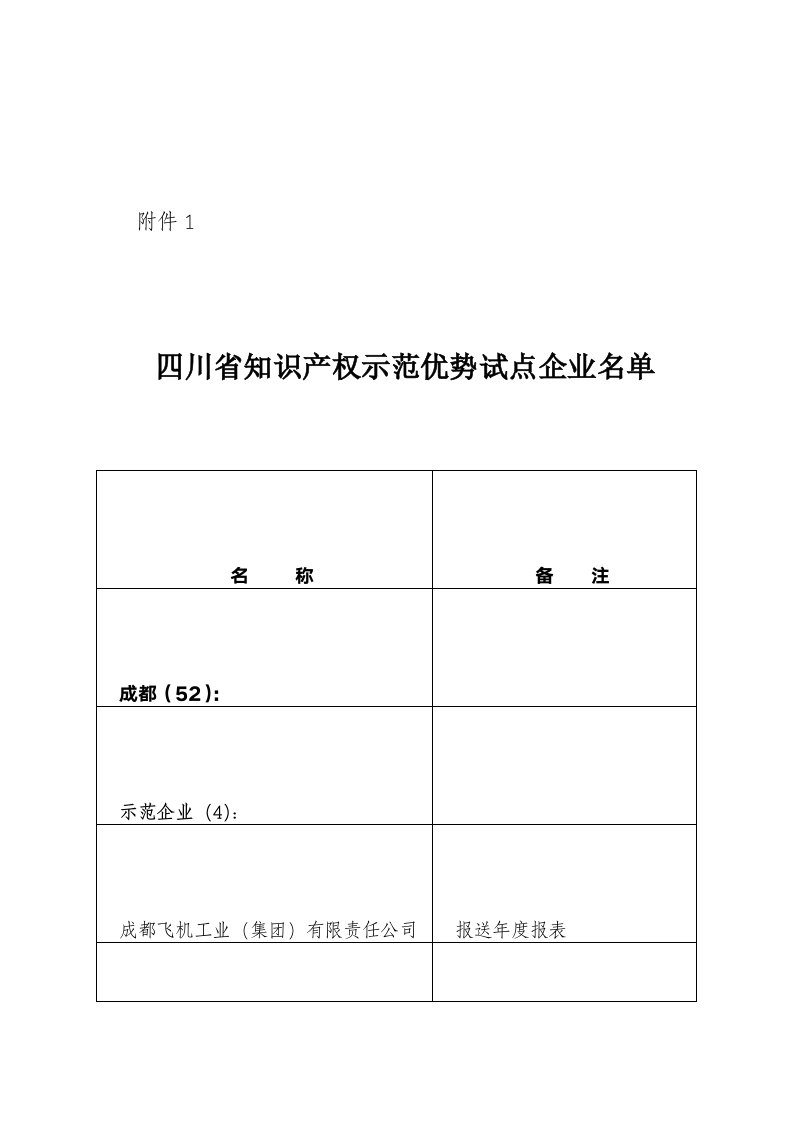 附件 1

四川省知识产权示范优势试点企业名单

| 名　　称 | 备　　注 |
|---|---|
| 成都（52）: | |
| 示范企业（4）： | |
| 成都飞机工业（集团）有限责任公司 | 报送年度报表 |
| | |